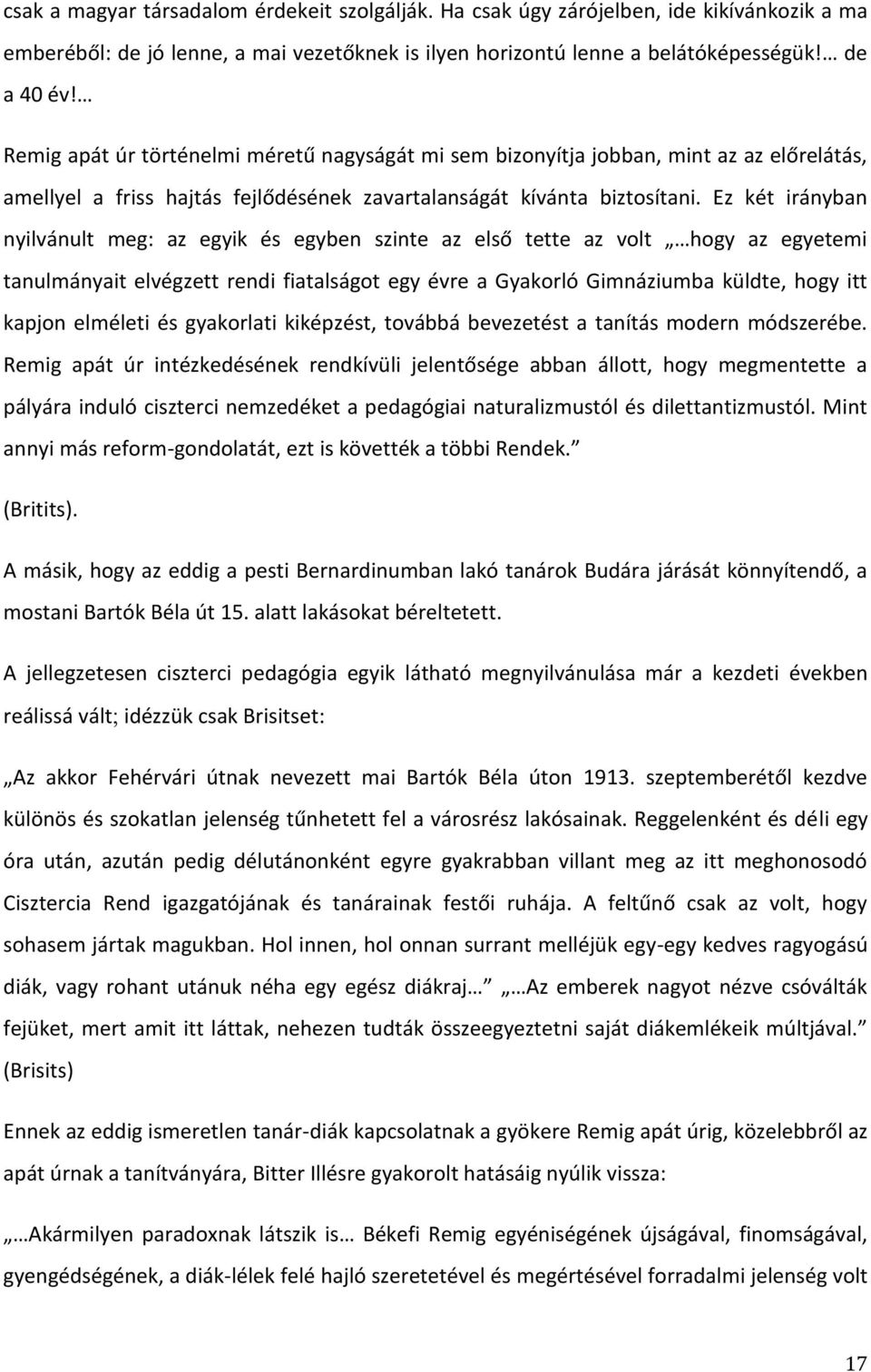 csak a magyar társadalom érdekeit szolgálják. Ha csak úgy zárójelben, ide kikívánkozik a ma emberéből: de jó lenne, a mai vezetőknek is ilyen horizontú lenne a belátóképességük!… de a 40 év!…

Remig apát úr történelmi méretű nagyságát mi sem bizonyítja jobban, mint az az előrelátás, amellyel a friss hajtás fejlődésének zavartalanságát kívánta biztosítani. Ez két irányban nyilvánult meg: az egyik és egyben szinte az első tette az volt „…hogy az egyetemi tanulmányait elvégzett rendi fiatalságot egy évre a Gyakorló Gimnáziumba küldte, hogy itt kapjon elméleti és gyakorlati kiképzést, továbbá bevezetést a tanítás modern módszerébe. Remig apát úr intézkedésének rendkívüli jelentősége abban állott, hogy megmentette a pályára induló ciszterci nemzedéket a pedagógiai naturalizmustól és dilettantizmustól. Mint annyi más reform-gondolatát, ezt is követték a többi Rendek.”

(Britits).

A másik, hogy az eddig a pesti Bernardinumban lakó tanárok Budára járását könnyítendő, a mostani Bartók Béla út 15. alatt lakásokat béreltetett.

A jellegzetesen ciszterci pedagógia egyik látható megnyilvánulása már a kezdeti években reálissá vált; idézzük csak Brisitset:

„Az akkor Fehérvári útnak nevezett mai Bartók Béla úton 1913. szeptemberétől kezdve különös és szokatlan jelenség tűnhetett fel a városrész lakósainak. Reggelenként és déli egy óra után, azután pedig délutánonként egyre gyakrabban villant meg az itt meghonosodó Cisztercia Rend igazgatójának és tanárainak festői ruhája. A feltűnő csak az volt, hogy sohasem jártak magukban. Hol innen, hol onnan surrant melléjük egy-egy kedves ragyogású diák, vagy rohant utánuk néha egy egész diákraj…” „…Az emberek nagyot nézve csóválták fejüket, mert amit itt láttak, nehezen tudták összeegyeztetni saját diákemlékeik múltjával.” (Brisits)

Ennek az eddig ismeretlen tanár-diák kapcsolatnak a gyökere Remig apát úrig, közelebbről az apát úrnak a tanítványára, Bitter Illésre gyakorolt hatásáig nyúlik vissza:

„…Akármilyen paradoxnak látszik is… Békefi Remig egyéniségének újságával, finomságával, gyengédségének, a diák-lélek felé hajló szeretetével és megértésével forradalmi jelenség volt

17